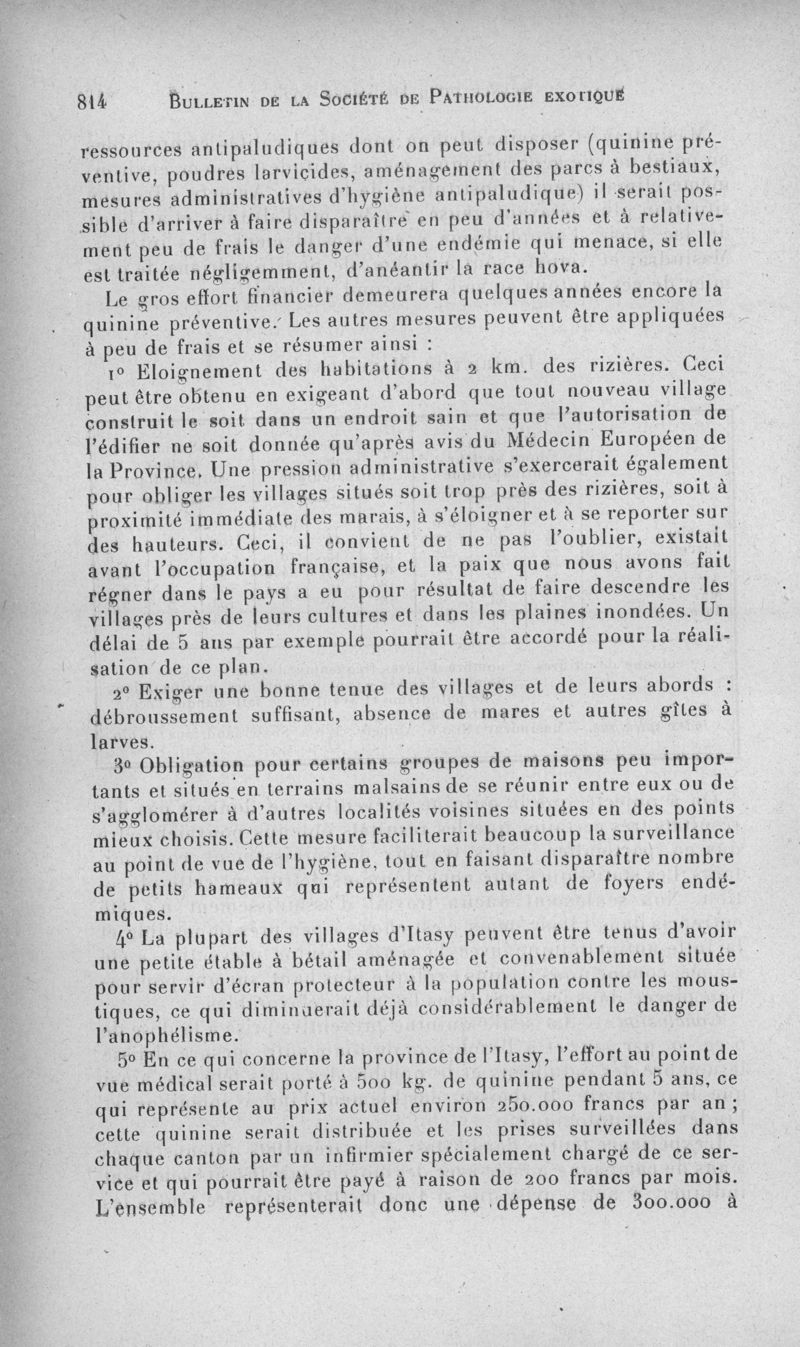 814 BULLETIN DE LA SOCIÉTÉ DE PATHOLOGIE EXOTIQUE

ressources antipaludiques dont on peut disposer (quinine préventive, poudres larvicides, aménagement des parcs à bestiaux, mesures administratives d'hygiène antipaludique) il serait possible d'arriver à faire disparaître en peu d'années et à relativement peu de frais le danger d'une endémie qui menace, si elle est traitée négligemment, d'anéantir la race hova.

Le gros effort financier demeurera quelques années encore la quinine préventive. Les autres mesures peuvent être appliquées à peu de frais et se résumer ainsi :

1° Eloignement des habitations à 2 km. des rizières. Ceci peut être obtenu en exigeant d'abord que tout nouveau village construit le soit dans un endroit sain et que l'autorisation de l'édifier ne soit donnée qu'après avis du Médecin Européen de la Province. Une pression administrative s'exercerait également pour obliger les villages situés soit trop près des rizières, soit à proximité immédiate des marais, à s'éloigner et à se reporter sur des hauteurs. Ceci, il convient de ne pas l'oublier, existait avant l'occupation française, et la paix que nous avons fait régner dans le pays a eu pour résultat de faire descendre les villages près de leurs cultures et dans les plaines inondées. Un délai de 5 ans par exemple pourrait être accordé pour la réalisation de ce plan.

2° Exiger une bonne tenue des villages et de leurs abords : débroussement suffisant, absence de mares et autres gîtes à larves.

3° Obligation pour certains groupes de maisons peu importants et situés en terrains malsains de se réunir entre eux ou de s'agglomérer à d'autres localités voisines situées en des points mieux choisis. Cette mesure faciliterait beaucoup la surveillance au point de vue de l'hygiène, tout en faisant disparaître nombre de petits hameaux qui représentent autant de foyers endémiques.

4° La plupart des villages d'Itasy peuvent être tenus d'avoir une petite étable à bétail aménagée et convenablement située pour servir d'écran protecteur à la population contre les moustiques, ce qui diminuerait déjà considérablement le danger de l'anophélisme.

5° En ce qui concerne la province de l'Itasy, l'effort au point de vue médical serait porté à 500 kg. de quinine pendant 5 ans, ce qui représente au prix actuel environ 250.000 francs par an ; cette quinine serait distribuée et les prises surveillées dans chaque canton par un infirmier spécialement chargé de ce service et qui pourrait être payé à raison de 200 francs par mois. L'ensemble représenterait donc une dépense de 300.000 à